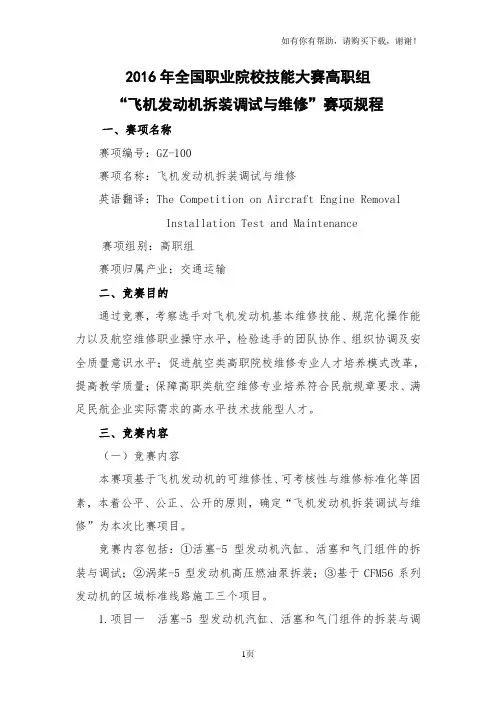 如有你有帮助，请购买下载，谢谢！

2016 年全国职业院校技能大赛高职组
“飞机发动机拆装调试与维修”赛项规程

一、赛项名称

赛项编号：GZ-100

赛项名称：飞机发动机拆装调试与维修

英语翻译：The Competition on Aircraft Engine Removal Installation Test and Maintenance

赛项组别：高职组

赛项归属产业：交通运输

二、竞赛目的

通过竞赛，考察选手对飞机发动机基本维修技能、规范化操作能力以及航空维修职业操守水平，检验选手的团队协作、组织协调及安全质量意识水平；促进航空类高职院校维修专业人才培养模式改革，提高教学质量；保障高职类航空维修专业培养符合民航规章要求、满足民航企业实际需求的高水平技术技能型人才。

三、竞赛内容

（一）竞赛内容

本赛项基于飞机发动机的可维修性、可考核性与维修标准化等因素，本着公平、公正、公开的原则，确定“飞机发动机拆装调试与维修”为本次比赛项目。

竞赛内容包括：①活塞-5 型发动机汽缸、活塞和气门组件的拆装与调试；②涡桨-5 型发动机高压燃油泵拆装；③基于 CFM56 系列发动机的区域标准线路施工三个项目。

1.项目一　活塞-5 型发动机汽缸、活塞和气门组件的拆装与调

1页